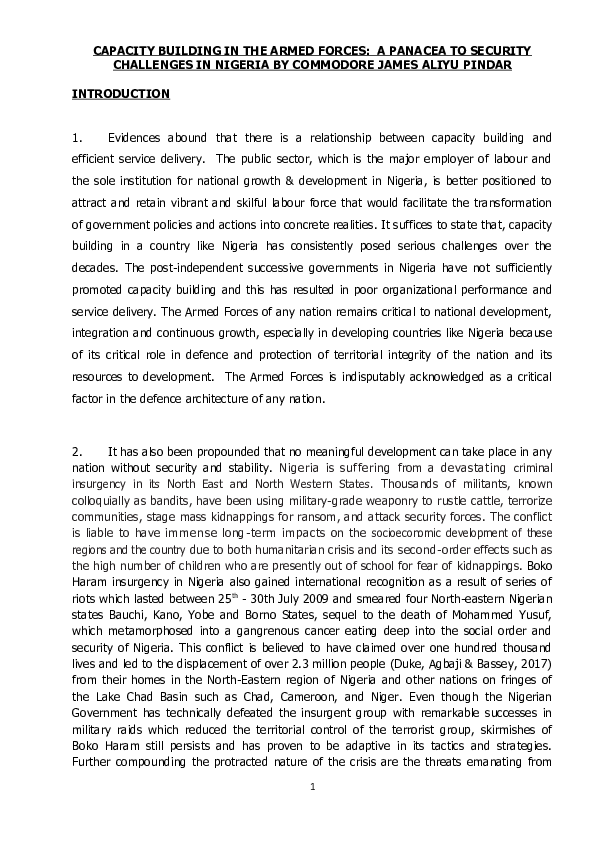 CAPACITY BUILDING IN THE ARMED FORCES: A PANACEA TO SECURITY CHALLENGES IN NIGERIA BY COMMODORE JAMES ALIYU PINDAR

INTRODUCTION

1. Evidences abound that there is a relationship between capacity building and efficient service delivery. The public sector, which is the major employer of labour and the sole institution for national growth & development in Nigeria, is better positioned to attract and retain vibrant and skilful labour force that would facilitate the transformation of government policies and actions into concrete realities. It suffices to state that, capacity building in a country like Nigeria has consistently posed serious challenges over the decades. The post-independent successive governments in Nigeria have not sufficiently promoted capacity building and this has resulted in poor organizational performance and service delivery. The Armed Forces of any nation remains critical to national development, integration and continuous growth, especially in developing countries like Nigeria because of its critical role in defence and protection of territorial integrity of the nation and its resources to development. The Armed Forces is indisputably acknowledged as a critical factor in the defence architecture of any nation.

2. It has also been propounded that no meaningful development can take place in any nation without security and stability. Nigeria is suffering from a devastating criminal insurgency in its North East and North Western States. Thousands of militants, known colloquially as bandits, have been using military-grade weaponry to rustle cattle, terrorize communities, stage mass kidnappings for ransom, and attack security forces. The conflict is liable to have immense long-term impacts on the socioeconomic development of these regions and the country due to both humanitarian crisis and its second-order effects such as the high number of children who are presently out of school for fear of kidnappings. Boko Haram insurgency in Nigeria also gained international recognition as a result of series of riots which lasted between 25$^{th}$ - 30th July 2009 and smeared four North-eastern Nigerian states Bauchi, Kano, Yobe and Borno States, sequel to the death of Mohammed Yusuf, which metamorphosed into a gangrenous cancer eating deep into the social order and security of Nigeria. This conflict is believed to have claimed over one hundred thousand lives and led to the displacement of over 2.3 million people (Duke, Agbaji & Bassey, 2017) from their homes in the North-Eastern region of Nigeria and other nations on fringes of the Lake Chad Basin such as Chad, Cameroon, and Niger. Even though the Nigerian Government has technically defeated the insurgent group with remarkable successes in military raids which reduced the territorial control of the terrorist group, skirmishes of Boko Haram still persists and has proven to be adaptive in its tactics and strategies. Further compounding the protracted nature of the crisis are the threats emanating from

1